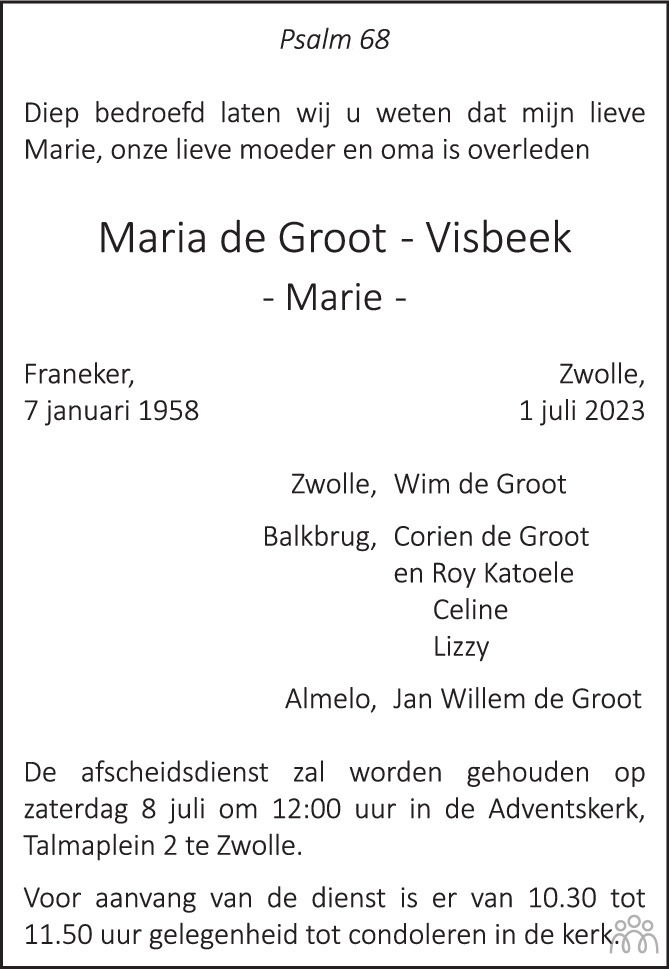 Psalm 68

Diep bedroefd laten wij u weten dat mijn lieve Marie, onze lieve moeder en oma is overleden

Maria de Groot - Visbeek
- Marie -

Franeker,
7 januari 1958

Zwolle,
1 juli 2023

Zwolle, Wim de Groot

Balkbrug, Corien de Groot
en Roy Katoele
Celine
Lizzy

Almelo, Jan Willem de Groot

De afscheidsdienst zal worden gehouden op zaterdag 8 juli om 12:00 uur in de Adventskerk, Talmaplein 2 te Zwolle.

Voor aanvang van de dienst is er van 10.30 tot 11.50 uur gelegenheid tot condoleren in de kerk.